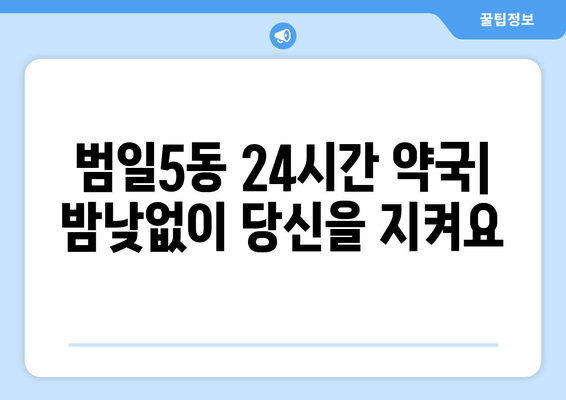 꿀팁정보

범일5동 24시간 약국| 밤낮없이 당신을 지켜요